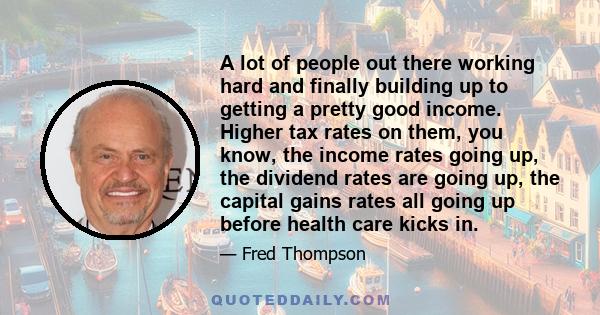 A lot of people out there working hard and finally building up to getting a pretty good income. Higher tax rates on them, you know, the income rates going up, the dividend rates are going up, the capital gains rates all going up before health care kicks in.

— Fred Thompson

QUOTEDDAILY.COM